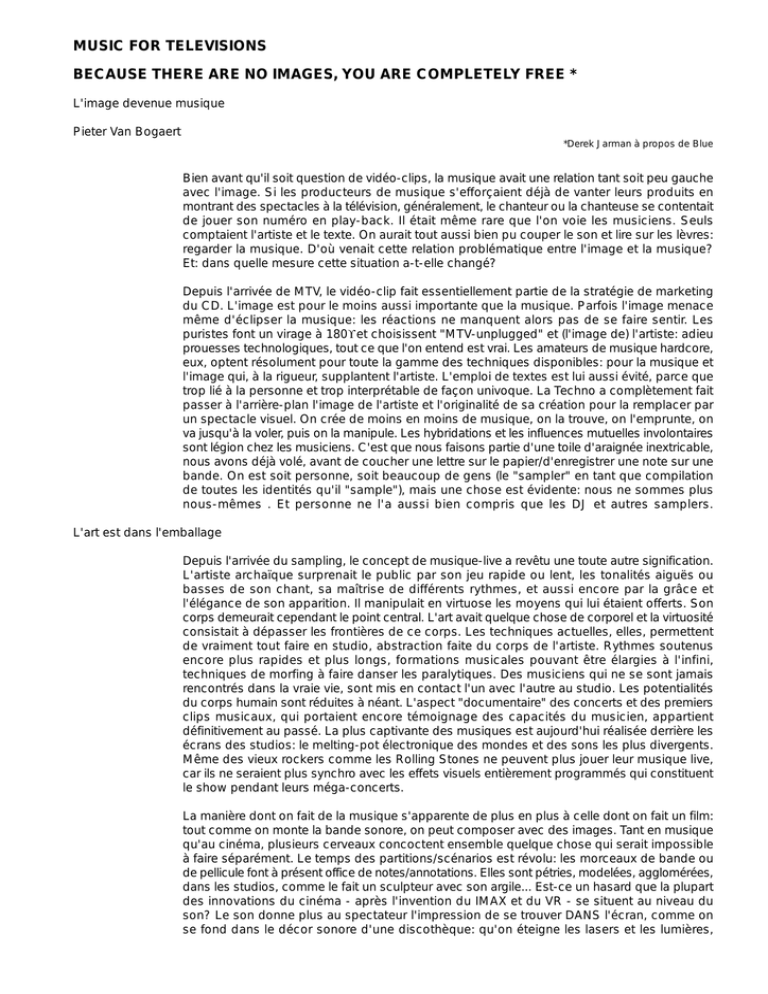 MUSIC FOR TELEVISIONS

BECAUSE THERE ARE NO IMAGES, YOU ARE COMPLETELY FREE *

L'image devenue musique

Pieter Van Bogaert

*Derek Jarman à propos de Blue

Bien avant qu'il soit question de vidéo-clips, la musique avait une relation tant soit peu gauche avec l'image. Si les producteurs de musique s'efforçaient déjà de vanter leurs produits en montrant des spectacles à la télévision, généralement, le chanteur ou la chanteuse se contentait de jouer son numéro en play-back. Il était même rare que l'on voie les musiciens. Seuls comptaient l'artiste et le texte. On aurait tout aussi bien pu couper le son et lire sur les lèvres: regarder la musique. D'où venait cette relation problématique entre l'image et la musique? Et: dans quelle mesure cette situation a-t-elle changé?

Depuis l'arrivée de MTV, le vidéo-clip fait essentiellement partie de la stratégie de marketing du CD. L'image est pour le moins aussi importante que la musique. Parfois l'image menace même d'éclipser la musique: les réactions ne manquent alors pas de se faire sentir. Les puristes font un virage à 180`et choisissent "MTV-unplugged" et (l'image de) l'artiste: adieu prouesses technologiques, tout ce que l'on entend est vrai. Les amateurs de musique hardcore, eux, optent résolument pour toute la gamme des techniques disponibles: pour la musique et l'image qui, à la rigueur, supplantent l'artiste. L'emploi de textes est lui aussi évité, parce que trop lié à la personne et trop interprétable de façon univoque. La Techno a complètement fait passer à l'arrière-plan l'image de l'artiste et l'originalité de sa création pour la remplacer par un spectacle visuel. On crée de moins en moins de musique, on la trouve, on l'emprunte, on va jusqu'à la voler, puis on la manipule. Les hybridations et les influences mutuelles involontaires sont légion chez les musiciens. C'est que nous faisons partie d'une toile d'araignée inextricable, nous avons déjà volé, avant de coucher une lettre sur le papier/d'enregistrer une note sur une bande. On est soit personne, soit beaucoup de gens (le "sampler" en tant que compilation de toutes les identités qu'il "sample"), mais une chose est évidente: nous ne sommes plus nous-mêmes . Et personne ne l'a aussi bien compris que les DJ et autres samplers.

L'art est dans l'emballage

Depuis l'arrivée du sampling, le concept de musique-live a revêtu une toute autre signification. L'artiste archaïque surprenait le public par son jeu rapide ou lent, les tonalités aiguës ou basses de son chant, sa maîtrise de différents rythmes, et aussi encore par la grâce et l'élégance de son apparition. Il manipulait en virtuose les moyens qui lui étaient offerts. Son corps demeurait cependant le point central. L'art avait quelque chose de corporel et la virtuosité consistait à dépasser les frontières de ce corps. Les techniques actuelles, elles, permettent de vraiment tout faire en studio, abstraction faite du corps de l'artiste. Rythmes soutenus encore plus rapides et plus longs, formations musicales pouvant être élargies à l'infini, techniques de morfing à faire danser les paralytiques. Des musiciens qui ne se sont jamais rencontrés dans la vraie vie, sont mis en contact l'un avec l'autre au studio. Les potentialités du corps humain sont réduites à néant. L'aspect "documentaire" des concerts et des premiers clips musicaux, qui portaient encore témoignage des capacités du musicien, appartient définitivement au passé. La plus captivante des musiques est aujourd'hui réalisée derrière les écrans des studios: le melting-pot électronique des mondes et des sons les plus divergents. Même des vieux rockers comme les Rolling Stones ne peuvent plus jouer leur musique live, car ils ne seraient plus synchro avec les effets visuels entièrement programmés qui constituent le show pendant leurs méga-concerts.

La manière dont on fait de la musique s'apparente de plus en plus à celle dont on fait un film: tout comme on monte la bande sonore, on peut composer avec des images. Tant en musique qu'au cinéma, plusieurs cerveaux concoctent ensemble quelque chose qui serait impossible à faire séparément. Le temps des partitions/scénarios est révolu: les morceaux de bande ou de pellicule font à présent office de notes/annotations. Elles sont pétries, modelées, agglomérées, dans les studios, comme le fait un sculpteur avec son argile... Est-ce un hasard que la plupart des innovations du cinéma - après l'invention du IMAX et du VR - se situent au niveau du son? Le son donne plus au spectateur l'impression de se trouver DANS l'écran, comme on se fond dans le décor sonore d'une discothèque: qu'on éteigne les lasers et les lumières,